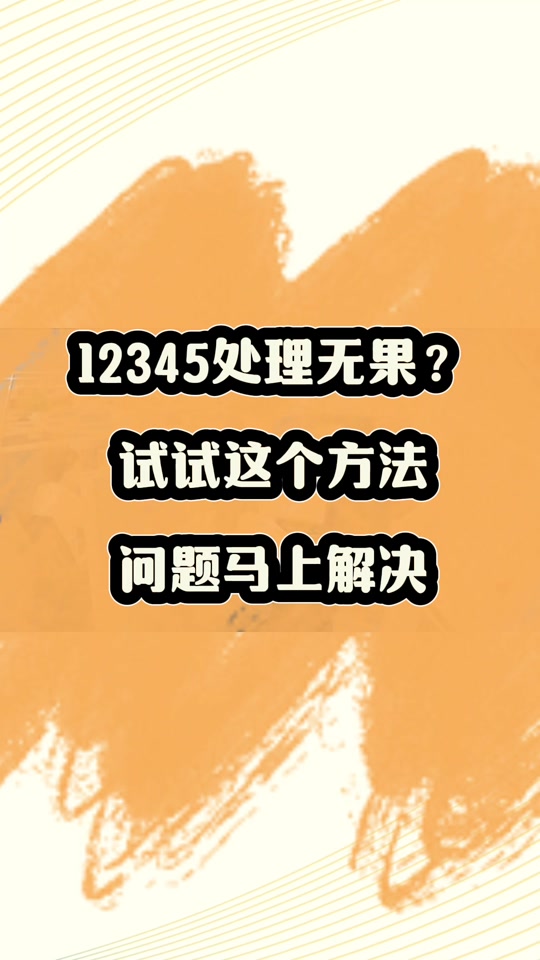 12345处理无果？
试试这个方法
问题马上解决